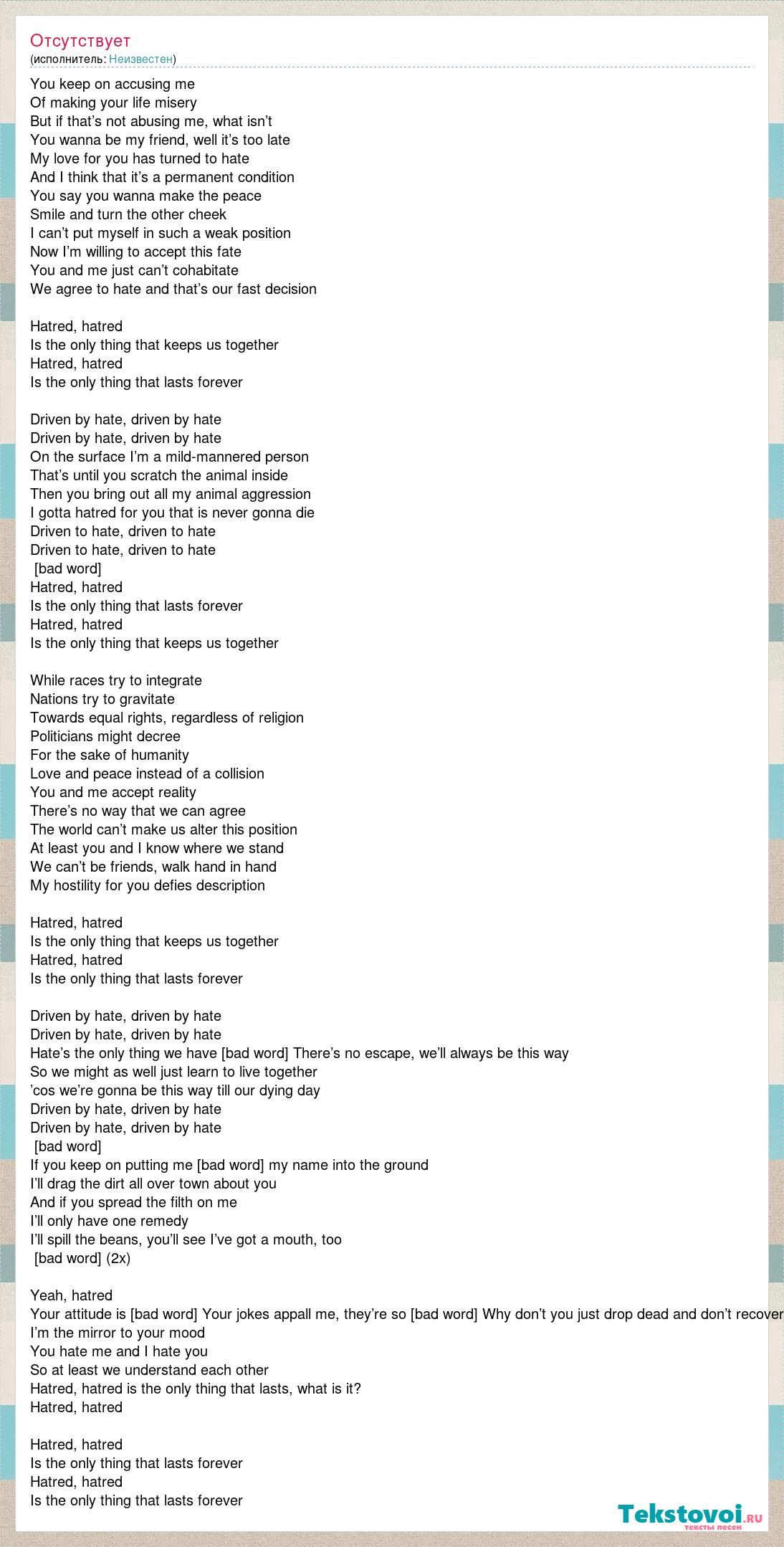 Отсутствует
(исполнитель: Неизвестен)

You keep on accusing me
Of making your life misery
But if that's not abusing me, what isn't
You wanna be my friend, well it's too late
My love for you has turned to hate
And I think that it's a permanent condition
You say you wanna make the peace
Smile and turn the other cheek
I can't put myself in such a weak position
Now I'm willing to accept this fate
You and me just can't cohabitate
We agree to hate and that's our fast decision

Hatred, hatred
Is the only thing that keeps us together
Hatred, hatred
Is the only thing that lasts forever

Driven by hate, driven by hate
Driven by hate, driven by hate
On the surface I'm a mild-mannered person
That's until you scratch the animal inside
Then you bring out all my animal aggression
I gotta hatred for you that is never gonna die
Driven to hate, driven to hate
Driven to hate, driven to hate
[bad word]
Hatred, hatred
Is the only thing that lasts forever
Hatred, hatred
Is the only thing that keeps us together

While races try to integrate
Nations try to gravitate
Towards equal rights, regardless of religion
Politicians might decree
For the sake of humanity
Love and peace instead of a collision
You and me accept reality
There's no way that we can agree
The world can't make us alter this position
At least you and I know where we stand
We can't be friends, walk hand in hand
My hostility for you defies description

Hatred, hatred
Is the only thing that keeps us together
Hatred, hatred
Is the only thing that lasts forever

Driven by hate, driven by hate
Driven by hate, driven by hate
Hate's the only thing we have [bad word] There's no escape, we'll always be this way
So we might as well just learn to live together
'cos we're gonna be this way till our dying day
Driven by hate, driven by hate
Driven by hate, driven by hate
[bad word]
If you keep on putting me [bad word] my name into the ground
I'll drag the dirt all over town about you
And if you spread the filth on me
I'll only have one remedy
I'll spill the beans, you'll see I've got a mouth, too
[bad word] (2x)

Yeah, hatred
Your attitude is [bad word] Your jokes appall me, they're so [bad word] Why don't you just drop dead and don't recover
I'm the mirror to your mood
You hate me and I hate you
So at least we understand each other
Hatred, hatred is the only thing that lasts, what is it?
Hatred, hatred

Hatred, hatred
Is the only thing that lasts forever
Hatred, hatred
Is the only thing that lasts forever

Tekstovoi.ru
тексты песен